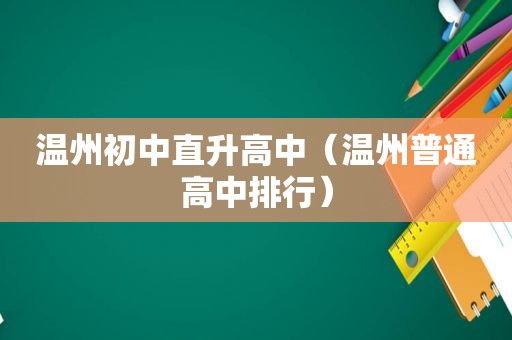 温州初中直升高中（温州普通高中排行）